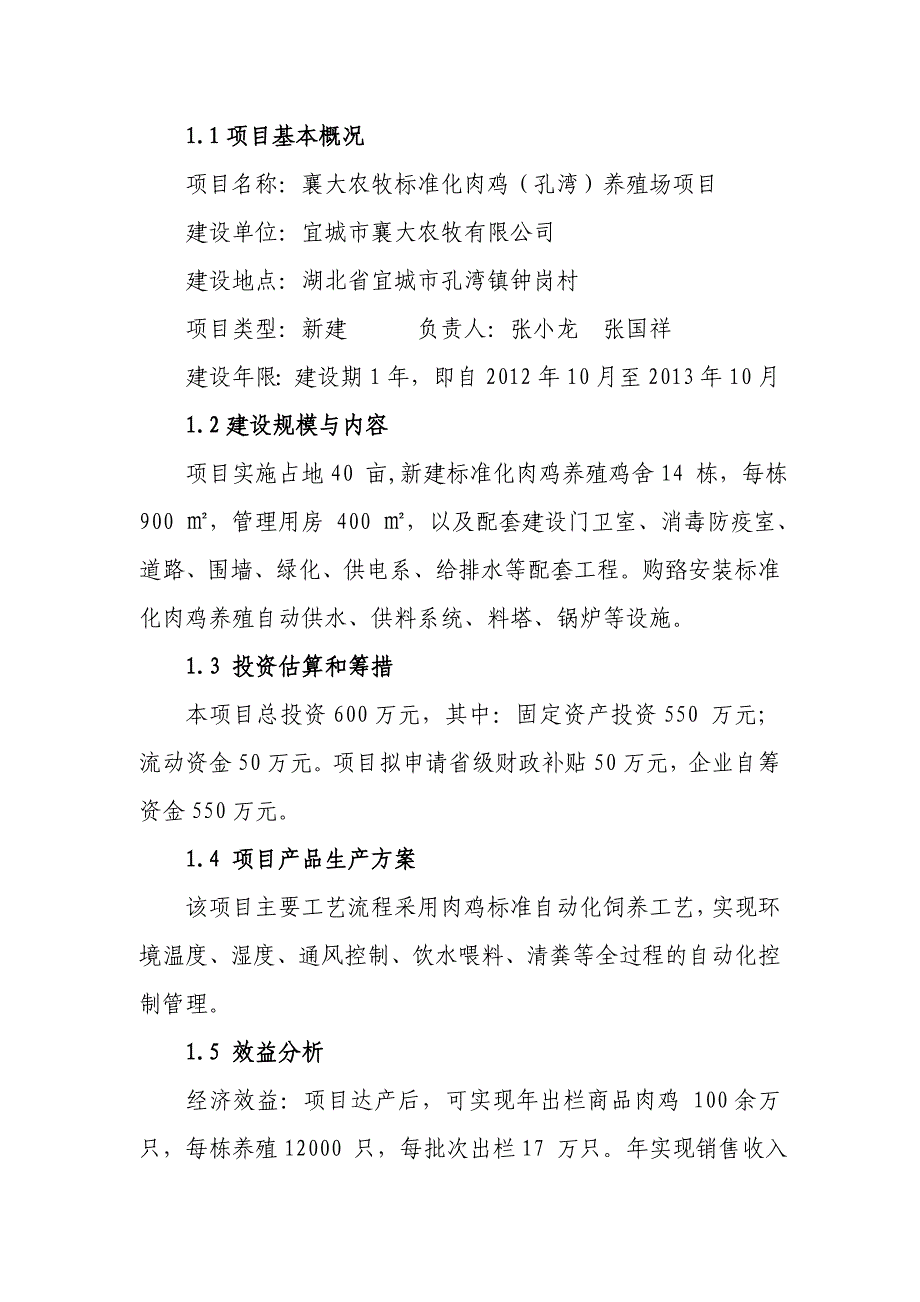 1.1 项目基本概况

项目名称：襄大农牧标准化肉鸡（孔湾）养殖场项目

建设单位：宜城市襄大农牧有限公司

建设地点：湖北省宜城市孔湾镇钟岗村

项目类型：新建　　　负责人：张小龙　张国祥

建设年限：建设期 1 年，即自 2012 年 10 月至 2013 年 10 月

1.2 建设规模与内容

项目实施占地 40 亩，新建标准化肉鸡养殖鸡舍 14 栋，每栋 900 ㎡，管理用房 400 ㎡，以及配套建设门卫室、消毒防疫室、道路、围墙、绿化、供电系、给排水等配套工程。购臵安装标准化肉鸡养殖自动供水、供料系统、料塔、锅炉等设施。

1.3 投资估算和筹措

本项目总投资 600 万元，其中：固定资产投资 550 万元；流动资金 50 万元。项目拟申请省级财政补贴 50 万元，企业自筹资金 550 万元。

1.4 项目产品生产方案

该项目主要工艺流程采用肉鸡标准自动化饲养工艺，实现环境温度、湿度、通风控制、饮水喂料、清粪等全过程的自动化控制管理。

1.5 效益分析

经济效益：项目达产后，可实现年出栏商品肉鸡 100 余万只，每栋养殖 12000 只，每批次出栏 17 万只。年实现销售收入